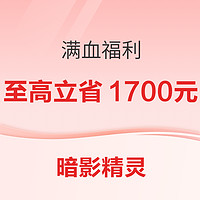 满血福利

至高立省 1700元

暗影精灵